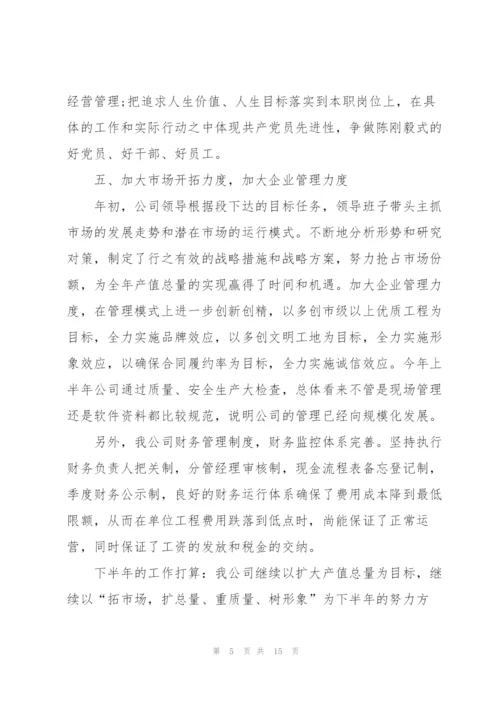 经营管理;把追求人生价值、人生目标落实到本职岗位上，在具体的工作和实际行动之中体现共产党员先进性，争做陈刚毅式的好党员、好干部、好员工。

五、加大市场开拓力度，加大企业管理力度

年初，公司领导根据段下达的目标任务，领导班子带头主抓市场的发展走势和潜在市场的运行模式。不断地分析形势和研究对策，制定了行之有效的战略措施和战略方案，努力抢占市场份额，为全年产值总量的实现赢得了时间和机遇。加大企业管理力度，在管理模式上进一步创新创精，以多创市级以上优质工程为目标，全力实施品牌效应，以多创文明工地为目标，全力实施形象效应，以确保合同履约率为目标，全力实施诚信效应。今年上半年公司通过质量、安全生产大检查，总体看来不管是现场管理还是软件资料都比较规范，说明公司的管理已经向规模化发展。

另外，我公司财务管理制度，财务监控体系完善。坚持执行财务负责人把关制，分管经理审核制，现金流程表备忘登记制，季度财务公示制，良好的财务运行体系确保了费用成本降到最低限额，从而在单位工程费用跌落到低点时，尚能保证了正常运营，同时保证了工资的发放和税金的交纳。

下半年的工作打算：我公司继续以扩大产值总量为目标，继续以“拓市场，扩总量、重质量、树形象”为下半年的努力方

第 5 页 共 15 页